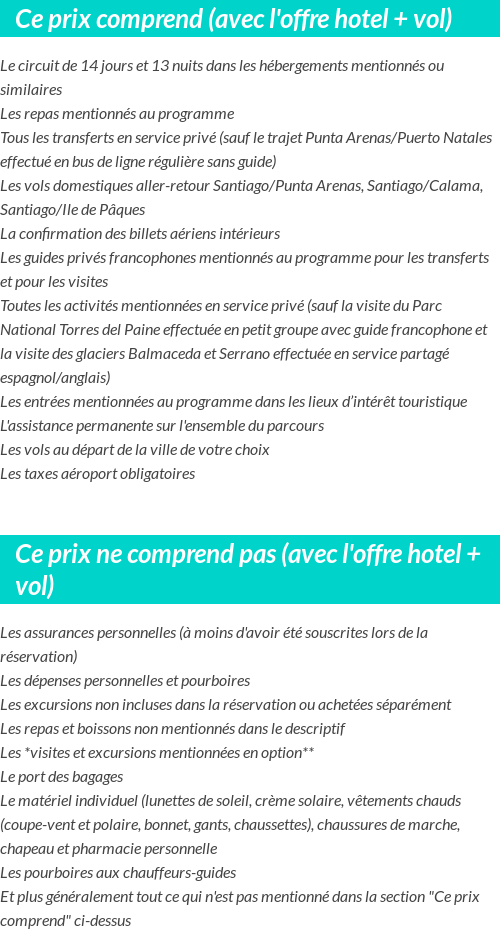 Ce prix comprend (avec l'offre hotel + vol)

Le circuit de 14 jours et 13 nuits dans les hébergements mentionnés ou similaires
Les repas mentionnés au programme
Tous les transferts en service privé (sauf le trajet Punta Arenas/Puerto Natales effectué en bus de ligne régulière sans guide)
Les vols domestiques aller-retour Santiago/Punta Arenas, Santiago/Calama, Santiago/Ile de Pâques
La confirmation des billets aériens intérieurs
Les guides privés francophones mentionnés au programme pour les transferts et pour les visites
Toutes les activités mentionnées en service privé (sauf la visite du Parc National Torres del Paine effectuée en petit groupe avec guide francophone et la visite des glaciers Balmaceda et Serrano effectuée en service partagé espagnol/anglais)
Les entrées mentionnées au programme dans les lieux d'intérêt touristique
L'assistance permanente sur l'ensemble du parcours
Les vols au départ de la ville de votre choix
Les taxes aéroport obligatoires

Ce prix ne comprend pas (avec l'offre hotel + vol)

Les assurances personnelles (à moins d'avoir été souscrites lors de la réservation)
Les dépenses personnelles et pourboires
Les excursions non incluses dans la réservation ou achetées séparément
Les repas et boissons non mentionnés dans le descriptif
Les *visites et excursions mentionnées en option**
Le port des bagages
Le matériel individuel (lunettes de soleil, crème solaire, vêtements chauds (coupe-vent et polaire, bonnet, gants, chaussettes), chaussures de marche, chapeau et pharmacie personnelle
Les pourboires aux chauffeurs-guides
Et plus généralement tout ce qui n'est pas mentionné dans la section "Ce prix comprend" ci-dessus